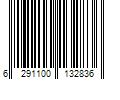 6 291100 132836